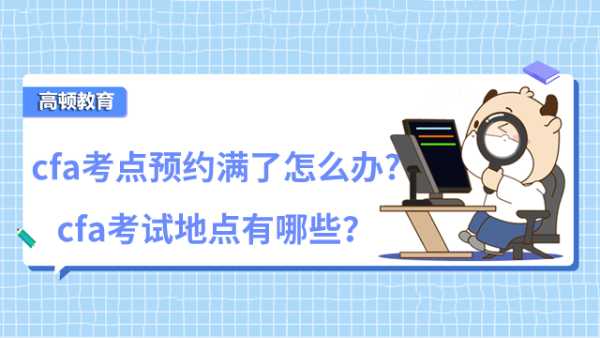 高顿教育

cfa考点预约满了怎么办？

cfa考试地点有哪些？